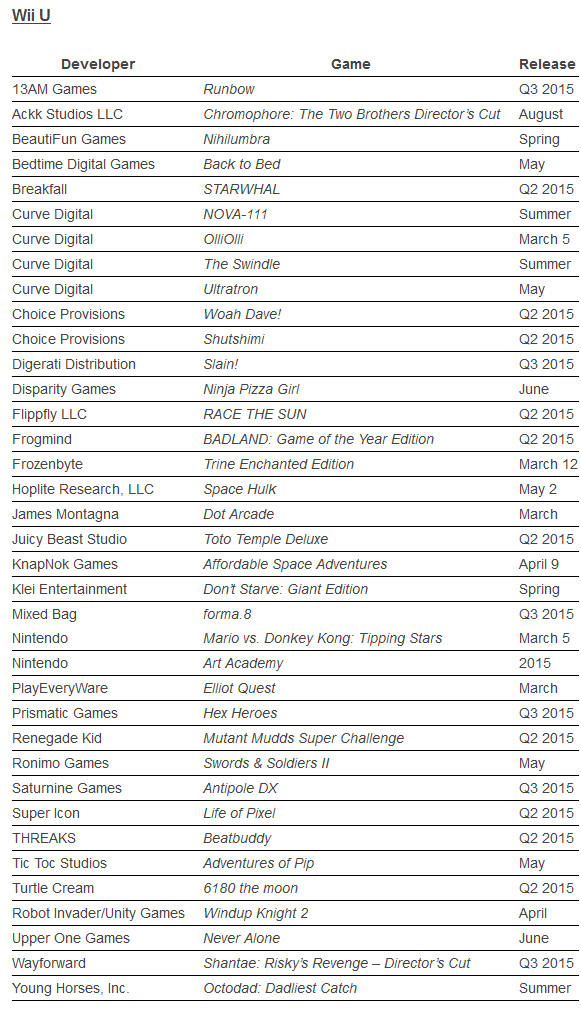 Wii U

| Developer | Game | Release |
|---|---|---|
| 13AM Games | Runbow | Q3 2015 |
| Ackk Studios LLC | Chromophore: The Two Brothers Director's Cut | August |
| BeautiFun Games | Nihilumbra | Spring |
| Bedtime Digital Games | Back to Bed | May |
| Breakfall | STARWHAL | Q2 2015 |
| Curve Digital | NOVA-111 | Summer |
| Curve Digital | OlliOlli | March 5 |
| Curve Digital | The Swindle | Summer |
| Curve Digital | Ultratron | May |
| Choice Provisions | Woah Dave! | Q2 2015 |
| Choice Provisions | Shutshimi | Q2 2015 |
| Digerati Distribution | Slain! | Q3 2015 |
| Disparity Games | Ninja Pizza Girl | June |
| Flippfly LLC | RACE THE SUN | Q2 2015 |
| Frogmind | BADLAND: Game of the Year Edition | Q2 2015 |
| Frozenbyte | Trine Enchanted Edition | March 12 |
| Hoplite Research, LLC | Space Hulk | May 2 |
| James Montagna | Dot Arcade | March |
| Juicy Beast Studio | Toto Temple Deluxe | Q2 2015 |
| KnapNok Games | Affordable Space Adventures | April 9 |
| Klei Entertainment | Don't Starve: Giant Edition | Spring |
| Mixed Bag | forma.8 | Q3 2015 |
| Nintendo | Mario vs. Donkey Kong: Tipping Stars | March 5 |
| Nintendo | Art Academy | 2015 |
| PlayEveryWare | Elliot Quest | March |
| Prismatic Games | Hex Heroes | Q3 2015 |
| Renegade Kid | Mutant Mudds Super Challenge | Q2 2015 |
| Ronimo Games | Swords & Soldiers II | May |
| Saturnine Games | Antipole DX | Q3 2015 |
| Super Icon | Life of Pixel | Q2 2015 |
| THREAKS | Beatbuddy | Q2 2015 |
| Tic Toc Studios | Adventures of Pip | May |
| Turtle Cream | 6180 the moon | Q2 2015 |
| Robot Invader/Unity Games | Windup Knight 2 | April |
| Upper One Games | Never Alone | June |
| Wayforward | Shantae: Risky's Revenge – Director's Cut | Q3 2015 |
| Young Horses, Inc. | Octodad: Dadliest Catch | Summer |